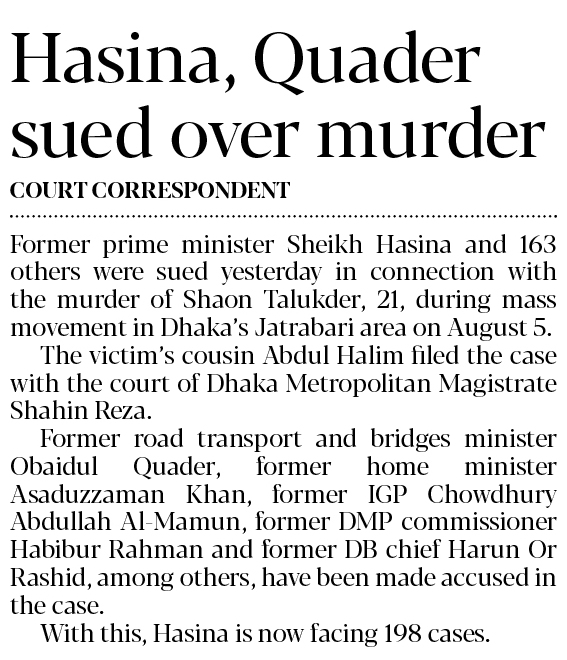 Hasina, Quader sued over murder

COURT CORRESPONDENT

Former prime minister Sheikh Hasina and 163 others were sued yesterday in connection with the murder of Shaon Talukder, 21, during mass movement in Dhaka's Jatrabari area on August 5.

The victim's cousin Abdul Halim filed the case with the court of Dhaka Metropolitan Magistrate Shahin Reza.

Former road transport and bridges minister Obaidul Quader, former home minister Asaduzzaman Khan, former IGP Chowdhury Abdullah Al-Mamun, former DMP commissioner Habibur Rahman and former DB chief Harun Or Rashid, among others, have been made accused in the case.

With this, Hasina is now facing 198 cases.